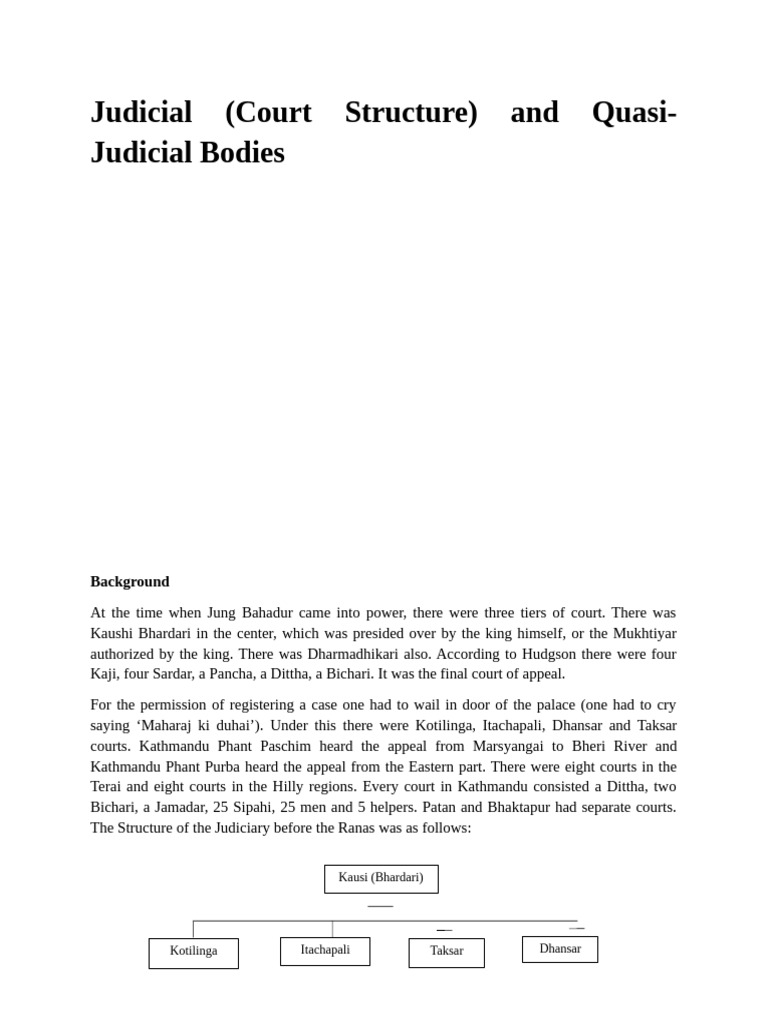 Judicial (Court Structure) and Quasi-Judicial Bodies

Background

At the time when Jung Bahadur came into power, there were three tiers of court. There was Kaushi Bhardari in the center, which was presided over by the king himself, or the Mukhtiyar authorized by the king. There was Dharmadhikari also. According to Hudgson there were four Kaji, four Sardar, a Pancha, a Dittha, a Bichari. It was the final court of appeal.

For the permission of registering a case one had to wail in door of the palace (one had to cry saying 'Maharaj ki duhai'). Under this there were Kotilinga, Itachapali, Dhansar and Taksar courts. Kathmandu Phant Paschim heard the appeal from Marsyangai to Bheri River and Kathmandu Phant Purba heard the appeal from the Eastern part. There were eight courts in the Terai and eight courts in the Hilly regions. Every court in Kathmandu consisted a Dittha, two Bichari, a Jamadar, 25 Sipahi, 25 men and 5 helpers. Patan and Bhaktapur had separate courts. The Structure of the Judiciary before the Ranas was as follows:

Kausi (Bhardari)

Kotilinga

Itachapali

Taksar

Dhansar